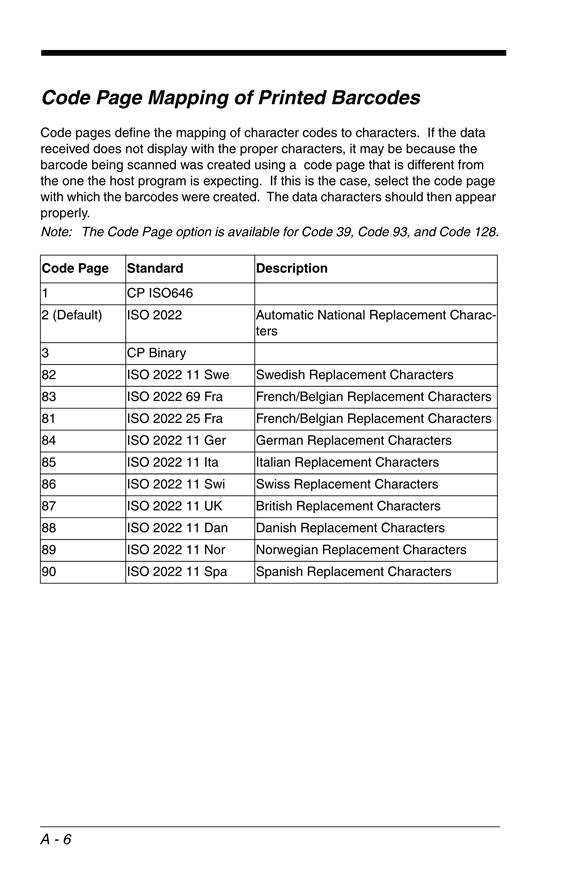 Code Page Mapping of Printed Barcodes

Code pages define the mapping of character codes to characters. If the data received does not display with the proper characters, it may be because the barcode being scanned was created using a code page that is different from the one the host program is expecting. If this is the case, select the code page with which the barcodes were created. The data characters should then appear properly.

Note: The Code Page option is available for Code 39, Code 93, and Code 128.

| Code Page | Standard | Description |
|---|---|---|
| 1 | CP ISO646 | |
| 2 (Default) | ISO 2022 | Automatic National Replacement Characters |
| 3 | CP Binary | |
| 82 | ISO 2022 11 Swe | Swedish Replacement Characters |
| 83 | ISO 2022 69 Fra | French/Belgian Replacement Characters |
| 81 | ISO 2022 25 Fra | French/Belgian Replacement Characters |
| 84 | ISO 2022 11 Ger | German Replacement Characters |
| 85 | ISO 2022 11 Ita | Italian Replacement Characters |
| 86 | ISO 2022 11 Swi | Swiss Replacement Characters |
| 87 | ISO 2022 11 UK | British Replacement Characters |
| 88 | ISO 2022 11 Dan | Danish Replacement Characters |
| 89 | ISO 2022 11 Nor | Norwegian Replacement Characters |
| 90 | ISO 2022 11 Spa | Spanish Replacement Characters |

A - 6